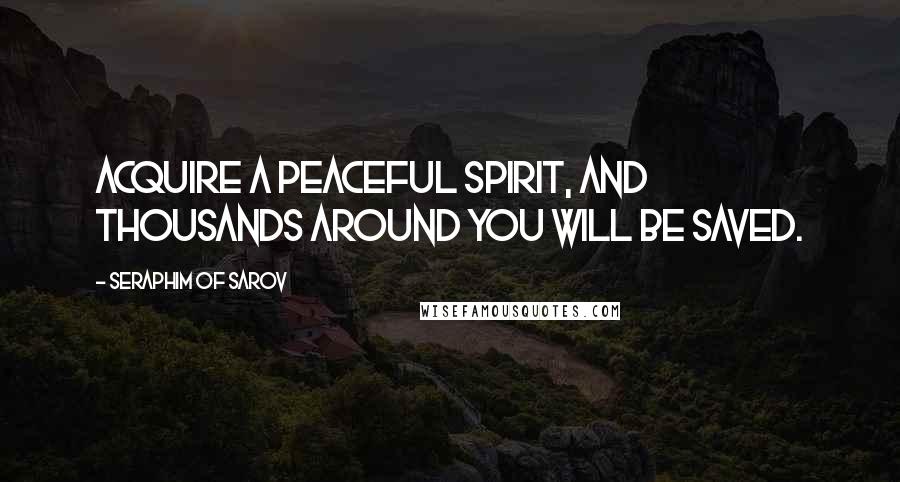 ACQUIRE A PEACEFUL SPIRIT, AND THOUSANDS AROUND YOU WILL BE SAVED.

- SERAPHIM OF SAROV

WISEFAMOUSQUOTES.COM